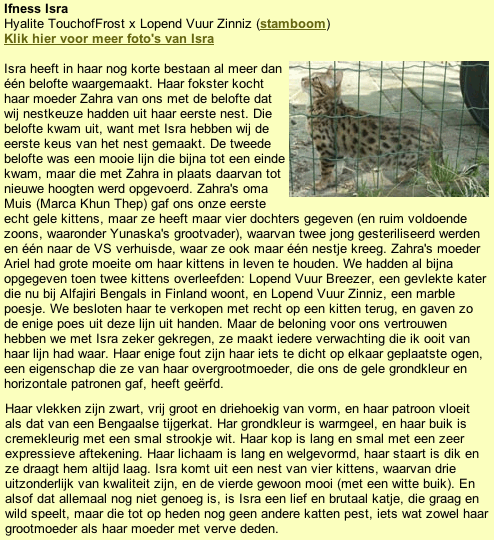 Ifness Isra
Hyalite TouchofFrost x Lopend Vuur Zinniz (stamboom)
Klik hier voor meer foto's van Isra

Isra heeft in haar nog korte bestaan al meer dan één belofte waargemaakt. Haar fokster kocht haar moeder Zahra van ons met de belofte dat wij nestkeuze hadden uit haar eerste nest. Die belofte kwam uit, want met Isra hebben wij de eerste keus van het nest gemaakt. De tweede belofte was een mooie lijn die bijna tot een einde kwam, maar die met Zahra in plaats daarvan tot nieuwe hoogten werd opgevoerd. Zahra's oma Muis (Marca Khun Thep) gaf ons onze eerste echt gele kittens, maar ze heeft maar vier dochters gegeven (en ruim voldoende zoons, waaronder Yunaska's grootvader), waarvan twee jong gesteriliseerd werden en één naar de VS verhuisde, waar ze ook maar één nestje kreeg. Zahra's moeder Ariel had grote moeite om haar kittens in leven te houden. We hadden al bijna opgegeven toen twee kittens overleefden: Lopend Vuur Breezer, een gevlekte kater die nu bij Alfajiri Bengals in Finland woont, en Lopend Vuur Zinniz, een marble poesje. We besloten haar te verkopen met recht op een kitten terug, en gaven zo de enige poes uit deze lijn uit handen. Maar de beloning voor ons vertrouwen hebben we met Isra zeker gekregen, ze maakt iedere verwachting die ik ooit van haar lijn had waar. Haar enige fout zijn haar iets te dicht op elkaar geplaatste ogen, een eigenschap die ze van haar overgrootmoeder, die ons de gele grondkleur en horizontale patronen gaf, heeft geërfd.

Haar vlekken zijn zwart, vrij groot en driehoekig van vorm, en haar patroon vloeit als dat van een Bengaalse tijgerkat. Har grondkleur is warmgeel, en haar buik is cremekleurig met een smal strookje wit. Haar kop is lang en smal met een zeer expressieve aftekening. Haar lichaam is lang en welgevormd, haar staart is dik en ze draagt hem altijd laag. Isra komt uit een nest van vier kittens, waarvan drie uitzonderlijk van kwaliteit zijn, en de vierde gewoon mooi (met een witte buik). En alsof dat allemaal nog niet genoeg is, is Isra een lief en brutaal katje, die graag en wild speelt, maar die tot op heden nog geen andere katten pest, iets wat zowel haar grootmoeder als haar moeder met verve deden.